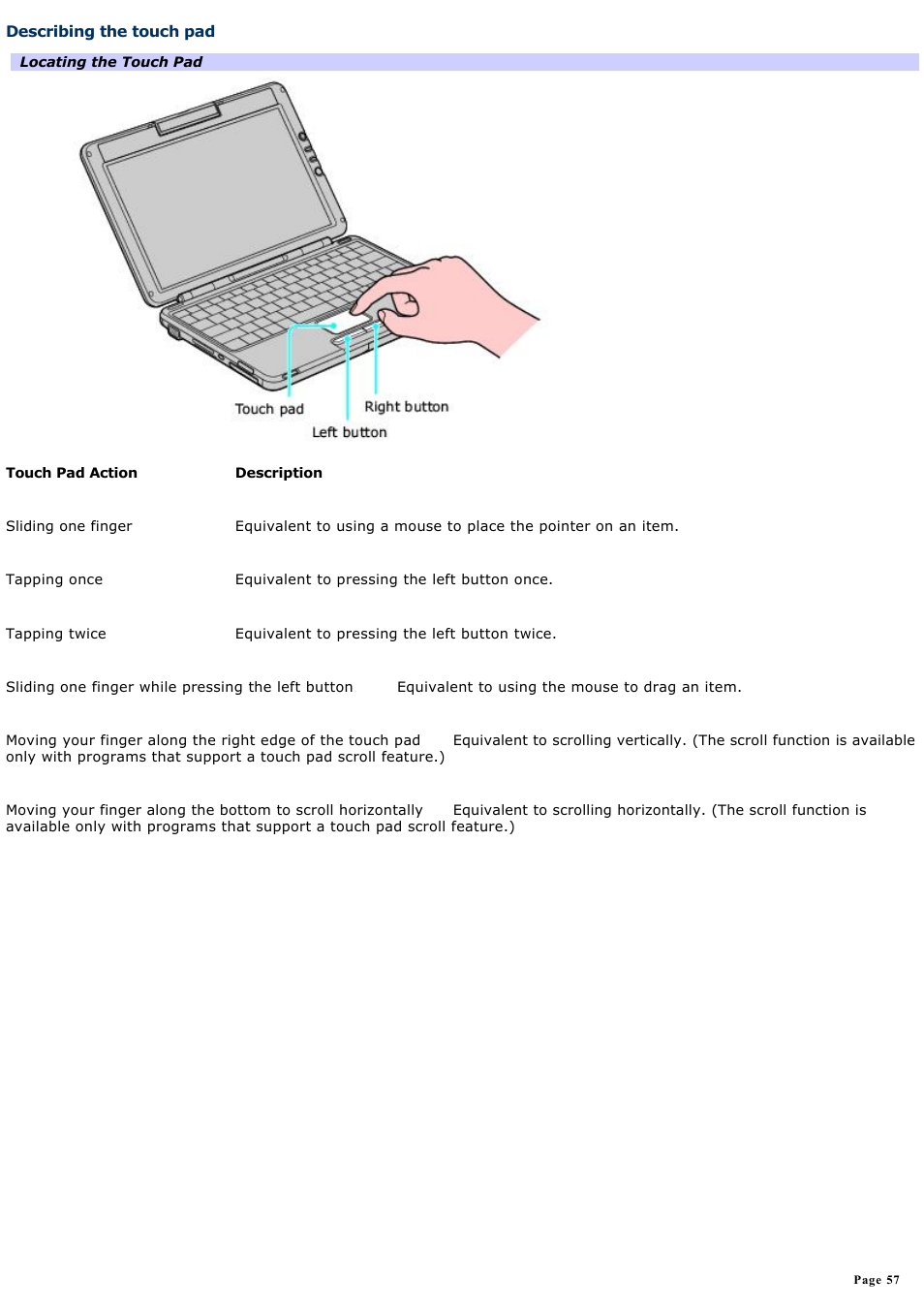 Describing the touch pad

Locating the Touch Pad

Touch pad
Right button
Left button

| Touch Pad Action | Description |
|---|---|
| Sliding one finger | Equivalent to using a mouse to place the pointer on an item. |
| Tapping once | Equivalent to pressing the left button once. |
| Tapping twice | Equivalent to pressing the left button twice. |
| Sliding one finger while pressing the left button | Equivalent to using the mouse to drag an item. |
| Moving your finger along the right edge of the touch pad | Equivalent to scrolling vertically. (The scroll function is available only with programs that support a touch pad scroll feature.) |
| Moving your finger along the bottom to scroll horizontally | Equivalent to scrolling horizontally. (The scroll function is available only with programs that support a touch pad scroll feature.) |

Page 57